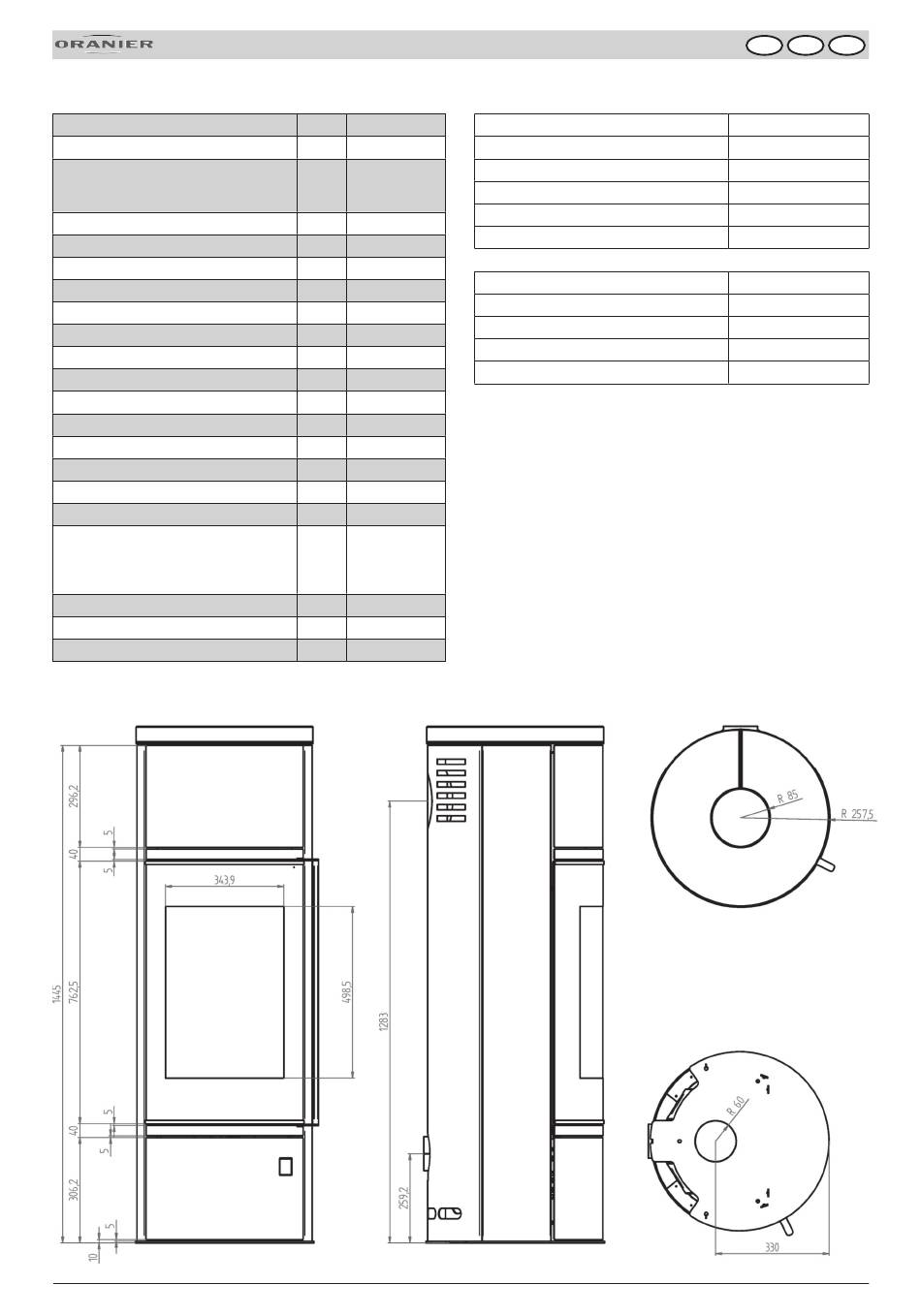 ORANIER

296,2
5
40
5
343,9
1445
762,5
498,5
5
40
5
306,2
5
10
1283
259,2
R 85
R 257,5
R 60
330